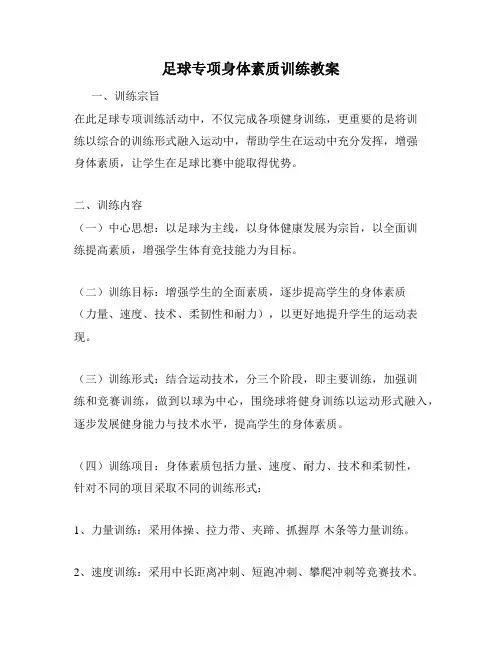 足球专项身体素质训练教案

一、训练宗旨

在此足球专项训练活动中，不仅完成各项健身训练，更重要的是将训练以综合的训练形式融入运动中，帮助学生在运动中充分发挥，增强身体素质，让学生在足球比赛中能取得优势。

二、训练内容

（一）中心思想：以足球为主线，以身体健康发展为宗旨，以全面训练提高素质，增强学生体育竞技能力为目标。

（二）训练目标：增强学生的全面素质，逐步提高学生的身体素质（力量、速度、技术、柔韧性和耐力），以更好地提升学生的运动表现。

（三）训练形式：结合运动技术，分三个阶段，即主要训练，加强训练和竞赛训练，做到以球为中心，围绕球将健身训练以运动形式融入，逐步发展健身能力与技术水平，提高学生的身体素质。

（四）训练项目：身体素质包括力量、速度、耐力、技术和柔韧性，针对不同的项目采取不同的训练形式：

1、力量训练：采用体操、拉力带、夹蹄、抓握厚 木条等力量训练。

2、速度训练：采用中长距离冲刺、短跑冲刺、攀爬冲刺等竞赛技术。